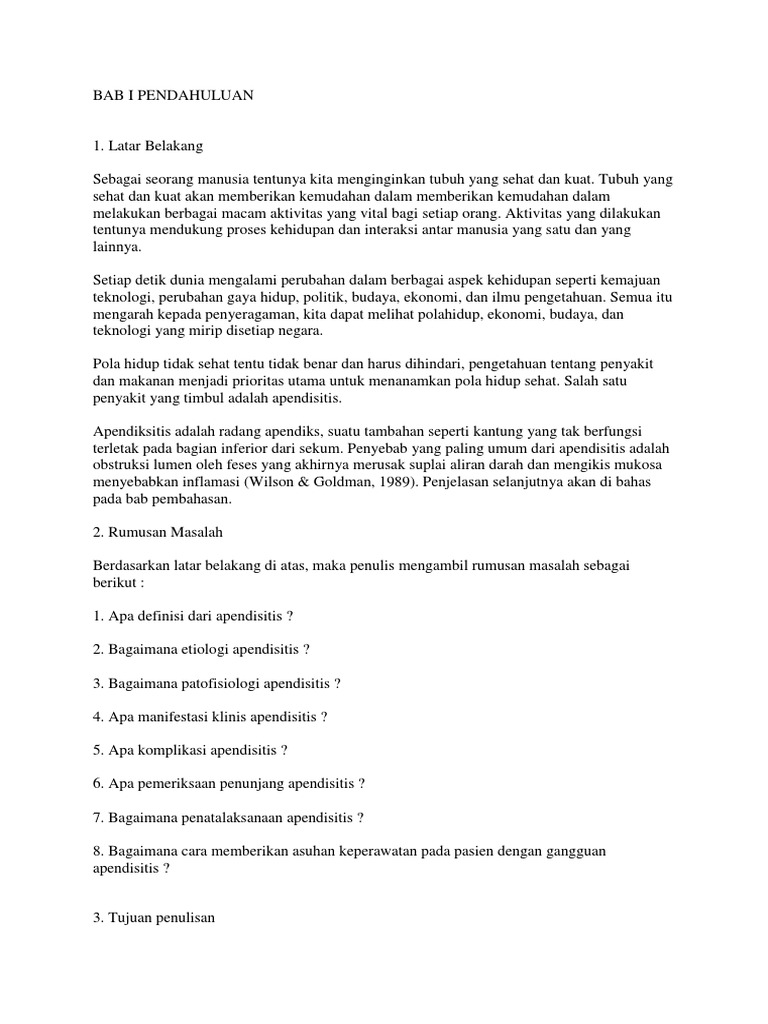 BAB I PENDAHULUAN

1. Latar Belakang

Sebagai seorang manusia tentunya kita menginginkan tubuh yang sehat dan kuat. Tubuh yang sehat dan kuat akan memberikan kemudahan dalam memberikan kemudahan dalam melakukan berbagai macam aktivitas yang vital bagi setiap orang. Aktivitas yang dilakukan tentunya mendukung proses kehidupan dan interaksi antar manusia yang satu dan yang lainnya.

Setiap detik dunia mengalami perubahan dalam berbagai aspek kehidupan seperti kemajuan teknologi, perubahan gaya hidup, politik, budaya, ekonomi, dan ilmu pengetahuan. Semua itu mengarah kepada penyeragaman, kita dapat melihat polahidup, ekonomi, budaya, dan teknologi yang mirip disetiap negara.

Pola hidup tidak sehat tentu tidak benar dan harus dihindari, pengetahuan tentang penyakit dan makanan menjadi prioritas utama untuk menanamkan pola hidup sehat. Salah satu penyakit yang timbul adalah apendisitis.

Apendiksitis adalah radang apendiks, suatu tambahan seperti kantung yang tak berfungsi terletak pada bagian inferior dari sekum. Penyebab yang paling umum dari apendisitis adalah obstruksi lumen oleh feses yang akhirnya merusak suplai aliran darah dan mengikis mukosa menyebabkan inflamasi (Wilson & Goldman, 1989). Penjelasan selanjutnya akan di bahas pada bab pembahasan.

2. Rumusan Masalah

Berdasarkan latar belakang di atas, maka penulis mengambil rumusan masalah sebagai berikut :

1. Apa definisi dari apendisitis ?

2. Bagaimana etiologi apendisitis ?

3. Bagaimana patofisiologi apendisitis ?

4. Apa manifestasi klinis apendisitis ?

5. Apa komplikasi apendisitis ?

6. Apa pemeriksaan penunjang apendisitis ?

7. Bagaimana penatalaksanaan apendisitis ?

8. Bagaimana cara memberikan asuhan keperawatan pada pasien dengan gangguan apendisitis ?

3. Tujuan penulisan